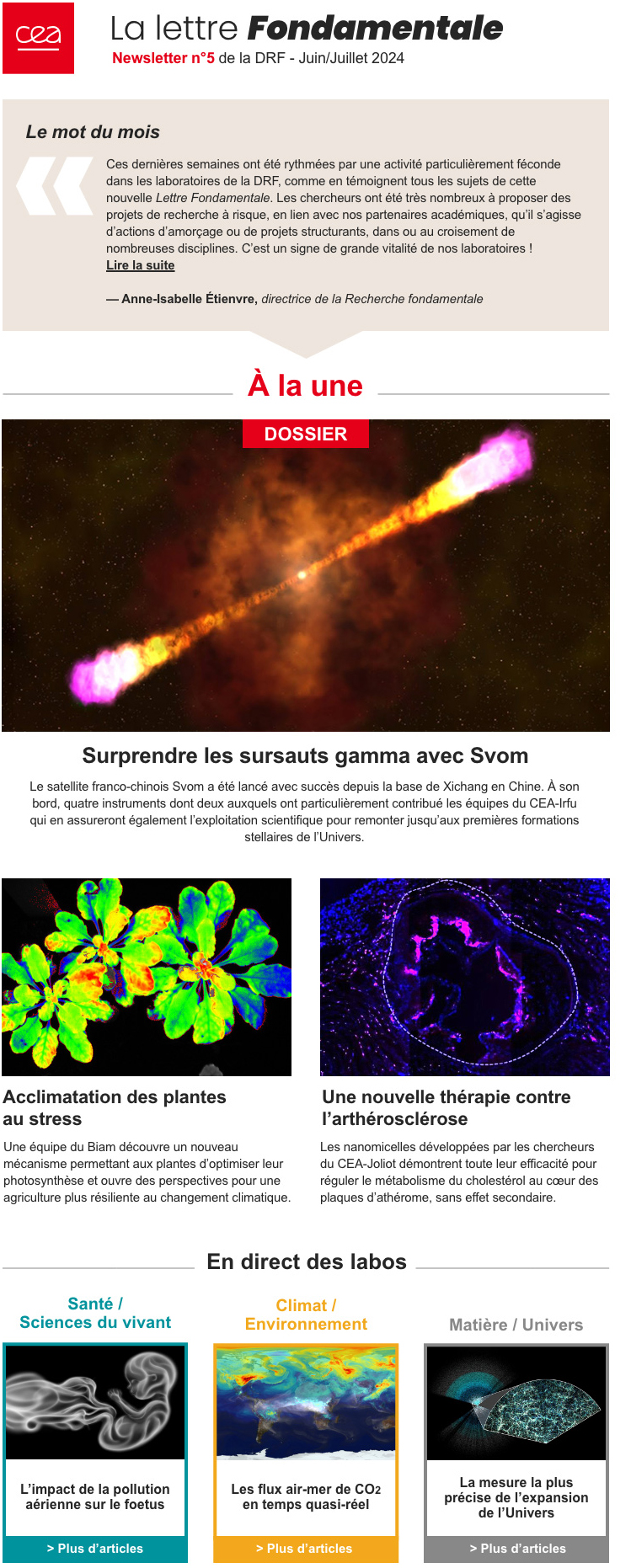 cea

La lettre Fondamentale

Newsletter n°5 de la DRF - Juin/Juillet 2024

Le mot du mois

Ces dernières semaines ont été rythmées par une activité particulièrement féconde dans les laboratoires de la DRF, comme en témoignent tous les sujets de cette nouvelle Lettre Fondamentale. Les chercheurs ont été très nombreux à proposer des projets de recherche à risque, en lien avec nos partenaires académiques, qu'il s'agisse d'actions d'amorçage ou de projets structurants, dans ou au croisement de nombreuses disciplines. C'est un signe de grande vitalité de nos laboratoires ! Lire la suite

— Anne-Isabelle Étienvre, directrice de la Recherche fondamentale

À la une

DOSSIER

Surprendre les sursauts gamma avec Svom

Le satellite franco-chinois Svom a été lancé avec succès depuis la base de Xichang en Chine. À son bord, quatre instruments dont deux auxquels ont particulièrement contribué les équipes du CEA-Irfu qui en assureront également l'exploitation scientifique pour remonter jusqu'aux premières formations stellaires de l'Univers.

Acclimatation des plantes au stress

Une équipe du Biam découvre un nouveau mécanisme permettant aux plantes d'optimiser leur photosynthèse et ouvre des perspectives pour une agriculture plus résiliente au changement climatique.

Une nouvelle thérapie contre l'arthérosclérose

Les nanomicelles développées par les chercheurs du CEA-Joliot démontrent toute leur efficacité pour réguler le métabolisme du cholestérol au cœur des plaques d'athérome, sans effet secondaire.

En direct des labos

Santé / Sciences du vivant

L'impact de la pollution aérienne sur le foetus

> Plus d'articles

Climat / Environnement

Les flux air-mer de $CO_2$ en temps quasi-réel

> Plus d'articles

Matière / Univers

La mesure la plus précise de l'expansion de l'Univers

> Plus d'articles